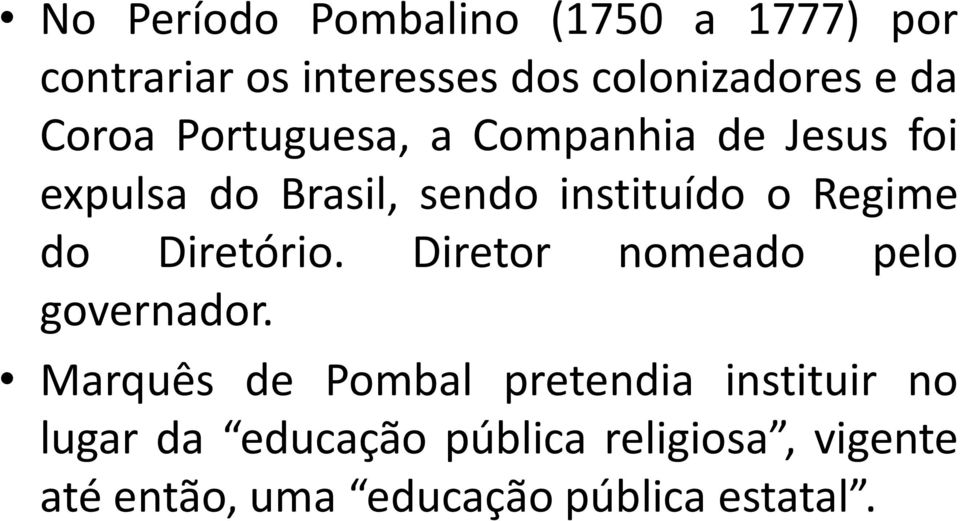 • No Período Pombalino (1750 a 1777) por contrariar os interesses dos colonizadores e da Coroa Portuguesa, a Companhia de Jesus foi expulsa do Brasil, sendo instituído o Regime do Diretório. Diretor nomeado pelo governador.

• Marquês de Pombal pretendia instituir no lugar da “educação pública religiosa”, vigente até então, uma “educação pública estatal”.